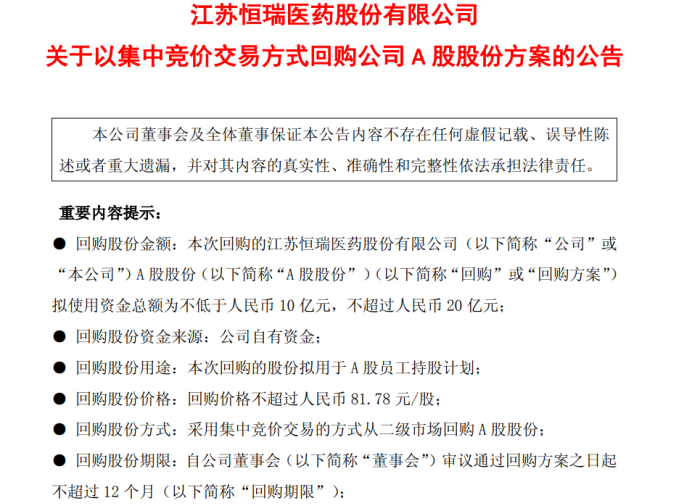 江苏恒瑞医药股份有限公司

关于以集中竞价交易方式回购公司A股股份方案的公告

本公司董事会及全体董事保证本公告内容不存在任何虚假记载、误导性陈述或者重大遗漏，并对其内容的真实性、准确性和完整性依法承担法律责任。

重要内容提示：

• 回购股份金额：本次回购的江苏恒瑞医药股份有限公司（以下简称“公司”或“本公司”）A股股份（以下简称“A股股份”）（以下简称“回购”或“回购方案”）拟使用资金总额为不低于人民币10亿元，不超过人民币20亿元；

• 回购股份资金来源：公司自有资金；

• 回购股份用途：本次回购的股份拟用于A股员工持股计划；

• 回购股份价格：回购价格不超过人民币81.78元/股；

• 回购股份方式：采用集中竞价交易的方式从二级市场回购A股股份；

• 回购股份期限：自公司董事会（以下简称“董事会”）审议通过回购方案之日起不超过12个月（以下简称“回购期限”）；